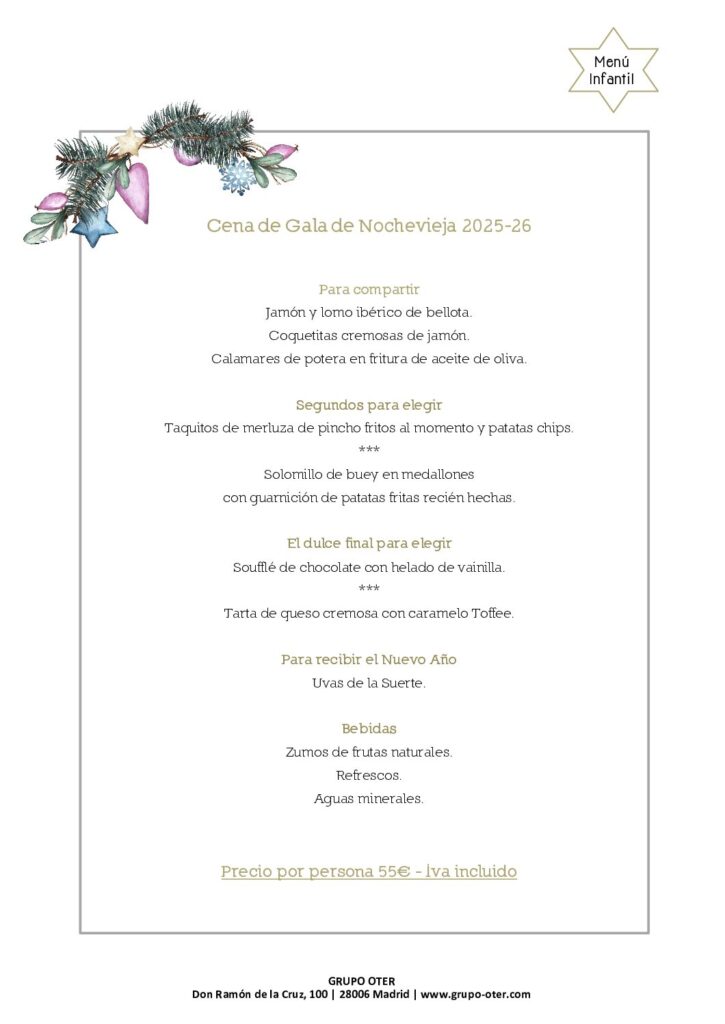 Menú Infantil

Cena de Gala de Nochevieja 2025-26

Para compartir
Jamón y lomo ibérico de bellota.
Coquetitas cremosas de jamón.
Calamares de potera en fritura de aceite de oliva.

Segundos para elegir
Taquitos de merluza de pincho fritos al momento y patatas chips.
***
Solomillo de buey en medallones
con guarnición de patatas fritas recién hechas.

El dulce final para elegir
Soufflé de chocolate con helado de vainilla.
***
Tarta de queso cremosa con caramelo Toffee.

Para recibir el Nuevo Año
Uvas de la Suerte.

Bebidas
Zumos de frutas naturales.
Refrescos.
Aguas minerales.

Precio por persona 55€ - Iva incluido

GRUPO OTER
Don Ramón de la Cruz, 100 | 28006 Madrid | www.grupo-oter.com